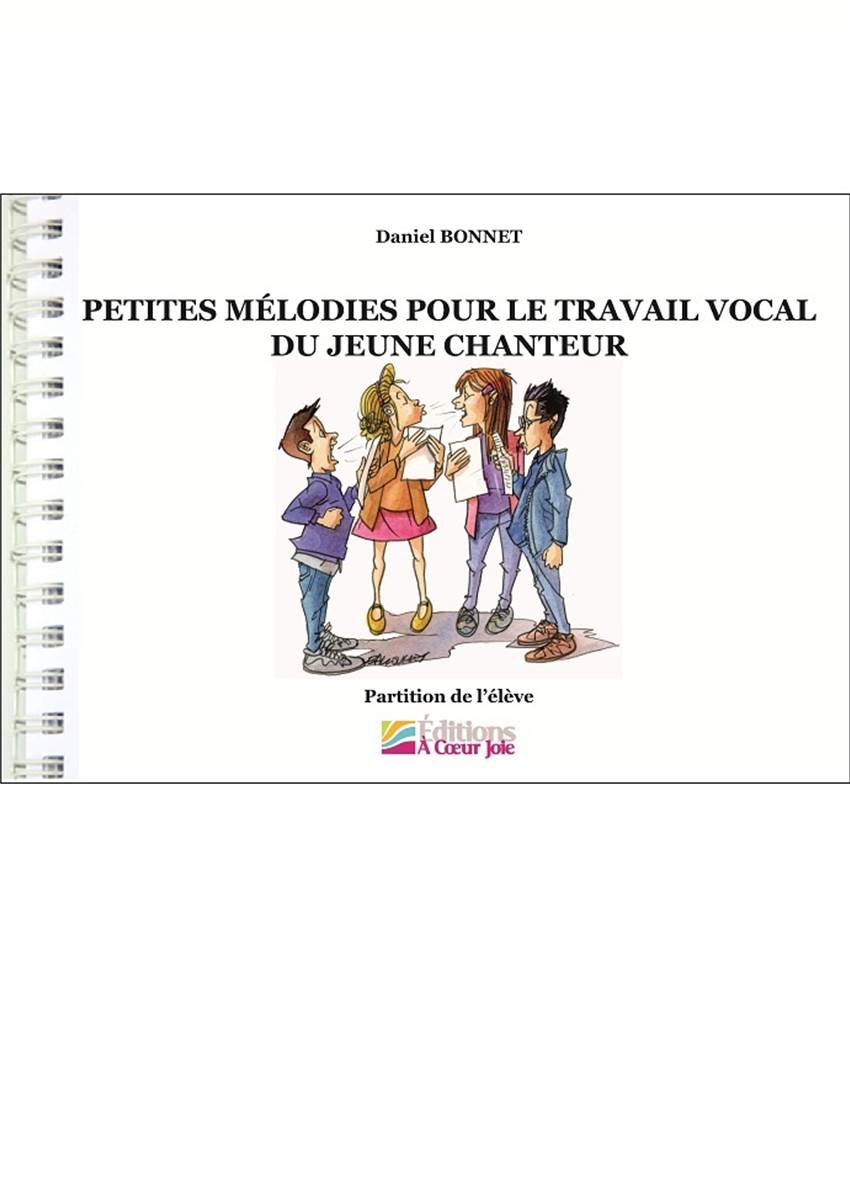 Daniel BONNET

PETITES MÉLODIES POUR LE TRAVAIL VOCAL
DU JEUNE CHANTEUR

Partition de l'élève

Éditions
À Cœur Joie